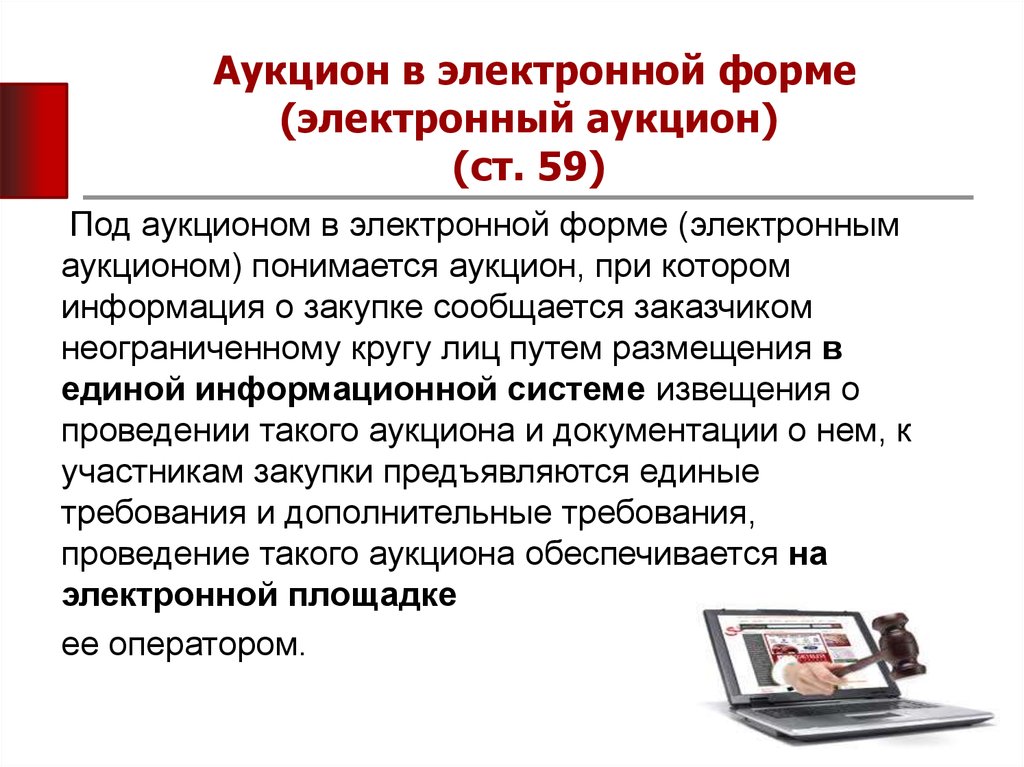 Аукцион в электронной форме (электронный аукцион) (ст. 59)

Под аукционом в электронной форме (электронным аукционом) понимается аукцион, при котором информация о закупке сообщается заказчиком неограниченному кругу лиц путем размещения в единой информационной системе извещения о проведении такого аукциона и документации о нем, к участникам закупки предъявляются единые требования и дополнительные требования, проведение такого аукциона обеспечивается на электронной площадке

ее оператором.